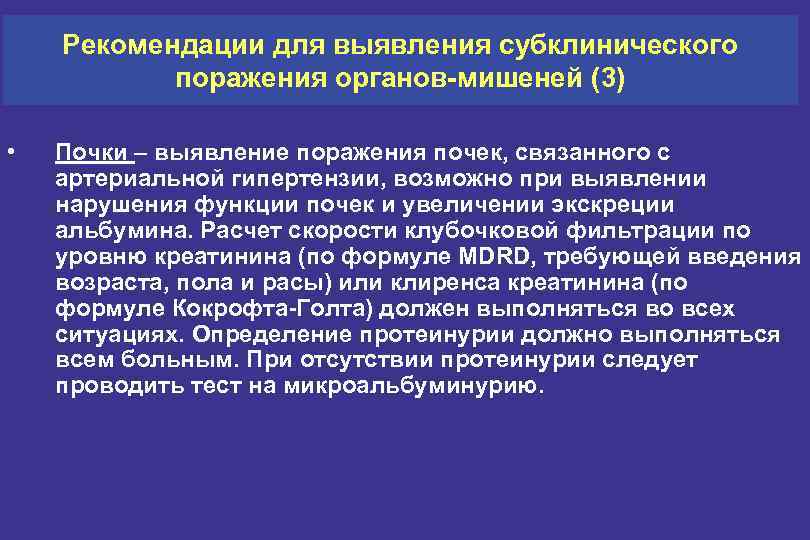 Рекомендации для выявления субклинического поражения органов-мишеней (3)

• Почки – выявление поражения почек, связанного с артериальной гипертензии, возможно при выявлении нарушения функции почек и увеличении экскреции альбумина. Расчет скорости клубочковой фильтрации по уровню креатинина (по формуле MDRD, требующей введения возраста, пола и расы) или клиренса креатинина (по формуле Кокрофта-Голта) должен выполняться во всех ситуациях. Определение протеинурии должно выполняться всем больным. При отсутствии протеинурии следует проводить тест на микроальбуминурию.